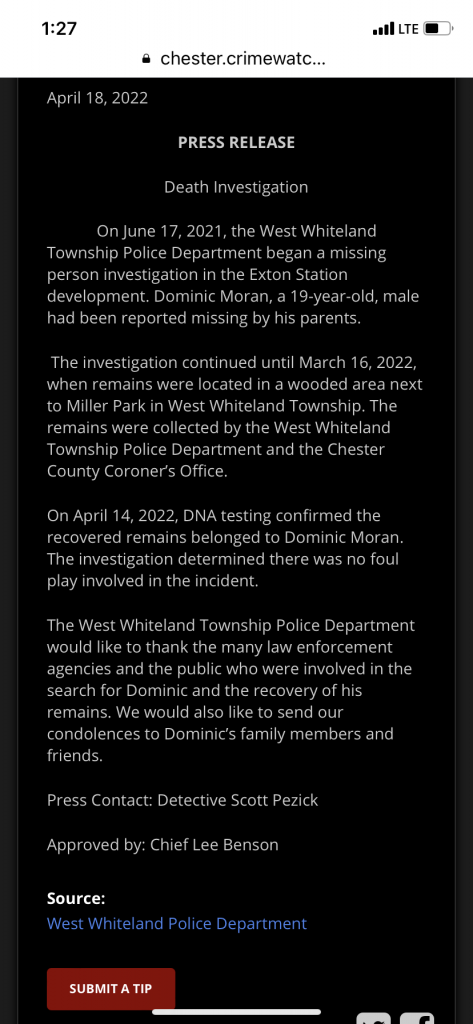 1:27

LTE

chester.crimewatc...

April 18, 2022

PRESS RELEASE

Death Investigation

On June 17, 2021, the West Whiteland Township Police Department began a missing person investigation in the Exton Station development. Dominic Moran, a 19-year-old, male had been reported missing by his parents.

The investigation continued until March 16, 2022, when remains were located in a wooded area next to Miller Park in West Whiteland Township. The remains were collected by the West Whiteland Township Police Department and the Chester County Coroner's Office.

On April 14, 2022, DNA testing confirmed the recovered remains belonged to Dominic Moran. The investigation determined there was no foul play involved in the incident.

The West Whiteland Township Police Department would like to thank the many law enforcement agencies and the public who were involved in the search for Dominic and the recovery of his remains. We would also like to send our condolences to Dominic's family members and friends.

Press Contact: Detective Scott Pezick

Approved by: Chief Lee Benson

Source:
West Whiteland Police Department

SUBMIT A TIP